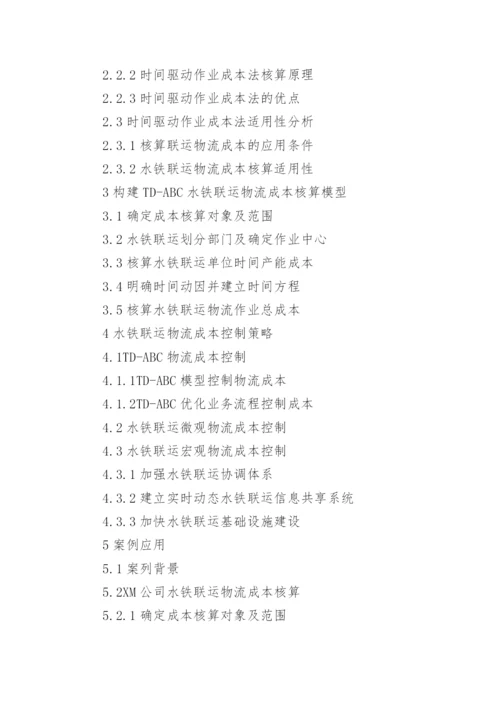 2.2.2 时间驱动作业成本法核算原理

2.2.3 时间驱动作业成本法的优点

2.3 时间驱动作业成本法适用性分析

2.3.1 核算联运物流成本的应用条件

2.3.2 水铁联运物流成本核算适用性

3 构建 TD-ABC 水铁联运物流成本核算模型

3.1 确定成本核算对象及范围

3.2 水铁联运划分部门及确定作业中心

3.3 核算水铁联运单位时间产能成本

3.4 明确时间动因并建立时间方程

3.5 核算水铁联运物流作业总成本

4 水铁联运物流成本控制策略

4.1TD-ABC 物流成本控制

4.1.1TD-ABC 模型控制物流成本

4.1.2TD-ABC 优化业务流程控制成本

4.2 水铁联运微观物流成本控制

4.3 水铁联运宏观物流成本控制

4.3.1 加强水铁联运协调体系

4.3.2 建立实时动态水铁联运信息共享系统

4.3.3 加快水铁联运基础设施建设

5 案例应用

5.1 案列背景

5.2XM 公司水铁联运物流成本核算

5.2.1 确定成本核算对象及范围